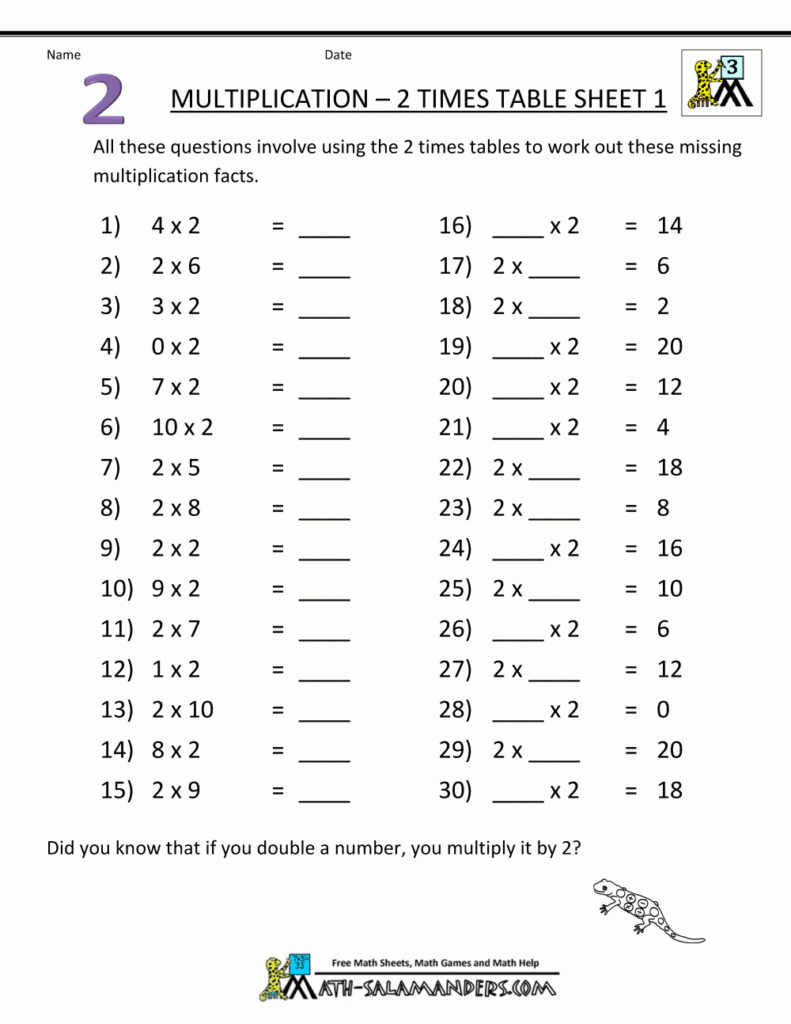 Name Date

2

MULTIPLICATION – 2 TIMES TABLE SHEET 1

3

All these questions involve using the 2 times tables to work out these missing multiplication facts.

1) 4 x 2 = ____
2) 2 x 6 = ____
3) 3 x 2 = ____
4) 0 x 2 = ____
5) 7 x 2 = ____
6) 10 x 2 = ____
7) 2 x 5 = ____
8) 2 x 8 = ____
9) 2 x 2 = ____
10) 9 x 2 = ____
11) 2 x 7 = ____
12) 1 x 2 = ____
13) 2 x 10 = ____
14) 8 x 2 = ____
15) 2 x 9 = ____

16) ____ x 2 = 14
17) 2 x ____ = 6
18) 2 x ____ = 2
19) ____ x 2 = 20
20) ____ x 2 = 12
21) ____ x 2 = 4
22) 2 x ____ = 18
23) 2 x ____ = 8
24) ____ x 2 = 16
25) 2 x ____ = 10
26) ____ x 2 = 6
27) 2 x ____ = 12
28) ____ x 2 = 0
29) 2 x ____ = 20
30) ____ x 2 = 18

Did you know that if you double a number, you multiply it by 2?

Free Math Sheets, Math Games and Math Help
MATH-SALAMANDERS.COM